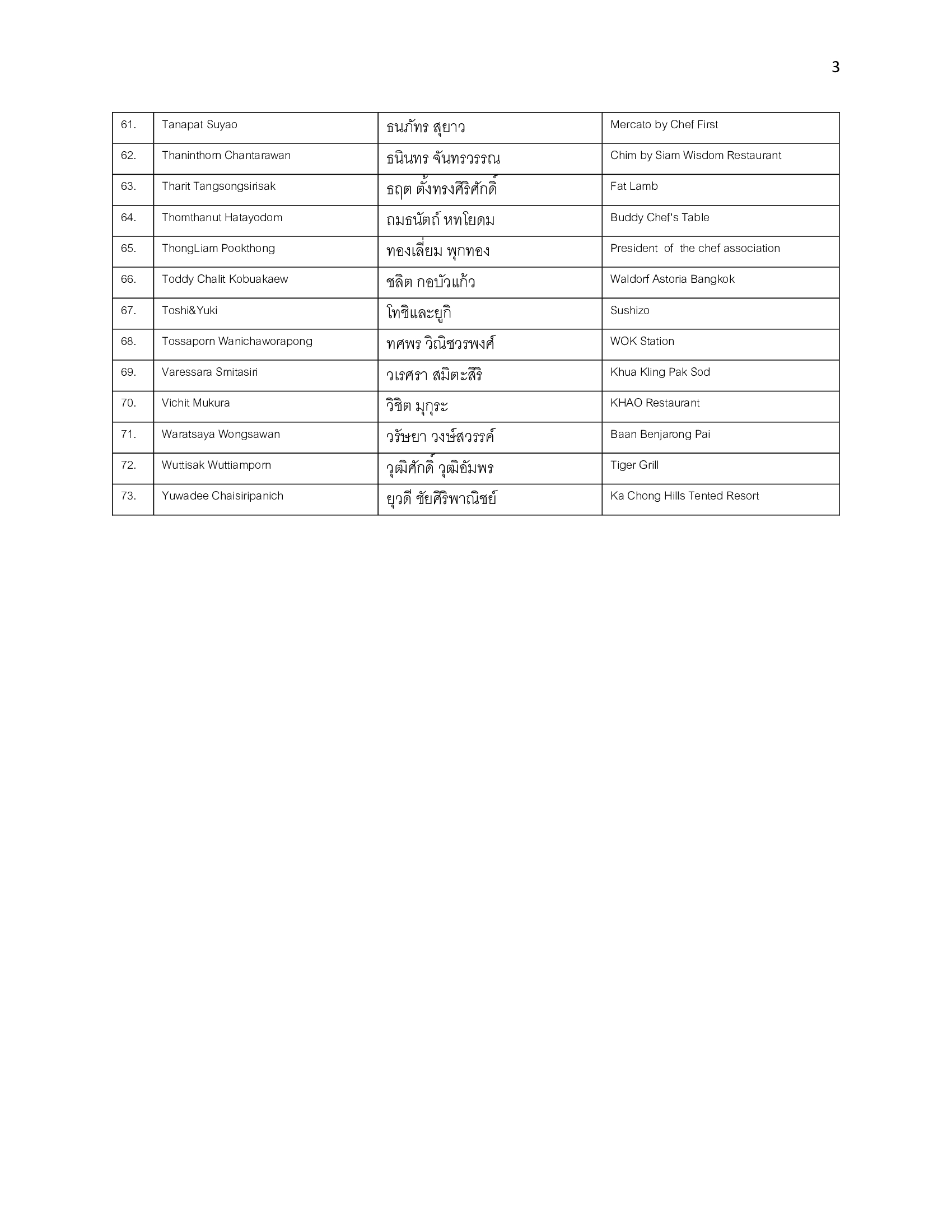 3

| 61. | Tanapat Suyao | ธนภัทร สุยาว | Mercato by Chef First |
|---|---|---|---|
| 62. | Thaninthorn Chantarawan | ธนินทร จันทรวรรณ | Chim by Siam Wisdom Restaurant |
| 63. | Tharit Tangsongsirisak | ธฤต ตั้งทรงศิริศักดิ์ | Fat Lamb |
| 64. | Thomthanut Hatayodom | ถมธนัตถ์ หทโยดม | Buddy Chef's Table |
| 65. | ThongLiam Pookthong | ทองเลี่ยม พุกทอง | President of the chef association |
| 66. | Toddy Chalit Kobuakaew | ชลิต กอบัวแก้ว | Waldorf Astoria Bangkok |
| 67. | Toshi&Yuki | โทชิและยูกิ | Sushizo |
| 68. | Tossaporn Wanichaworapong | ทศพร วิณิชวรพงศ์ | WOK Station |
| 69. | Varessara Smitasiri | วเรศรา สมิตะสิริ | Khua Kling Pak Sod |
| 70. | Vichit Mukura | วิชิต มุกุระ | KHAO Restaurant |
| 71. | Waratsaya Wongsawan | วรัษยา วงษ์สวรรค์ | Baan Benjarong Pai |
| 72. | Wuttisak Wuttiamporn | วุฒิศักดิ์ วุฒิอัมพร | Tiger Grill |
| 73. | Yuwadee Chaisiripanich | ยุวดี ชัยศิริพาณิชย์ | Ka Chong Hills Tented Resort |